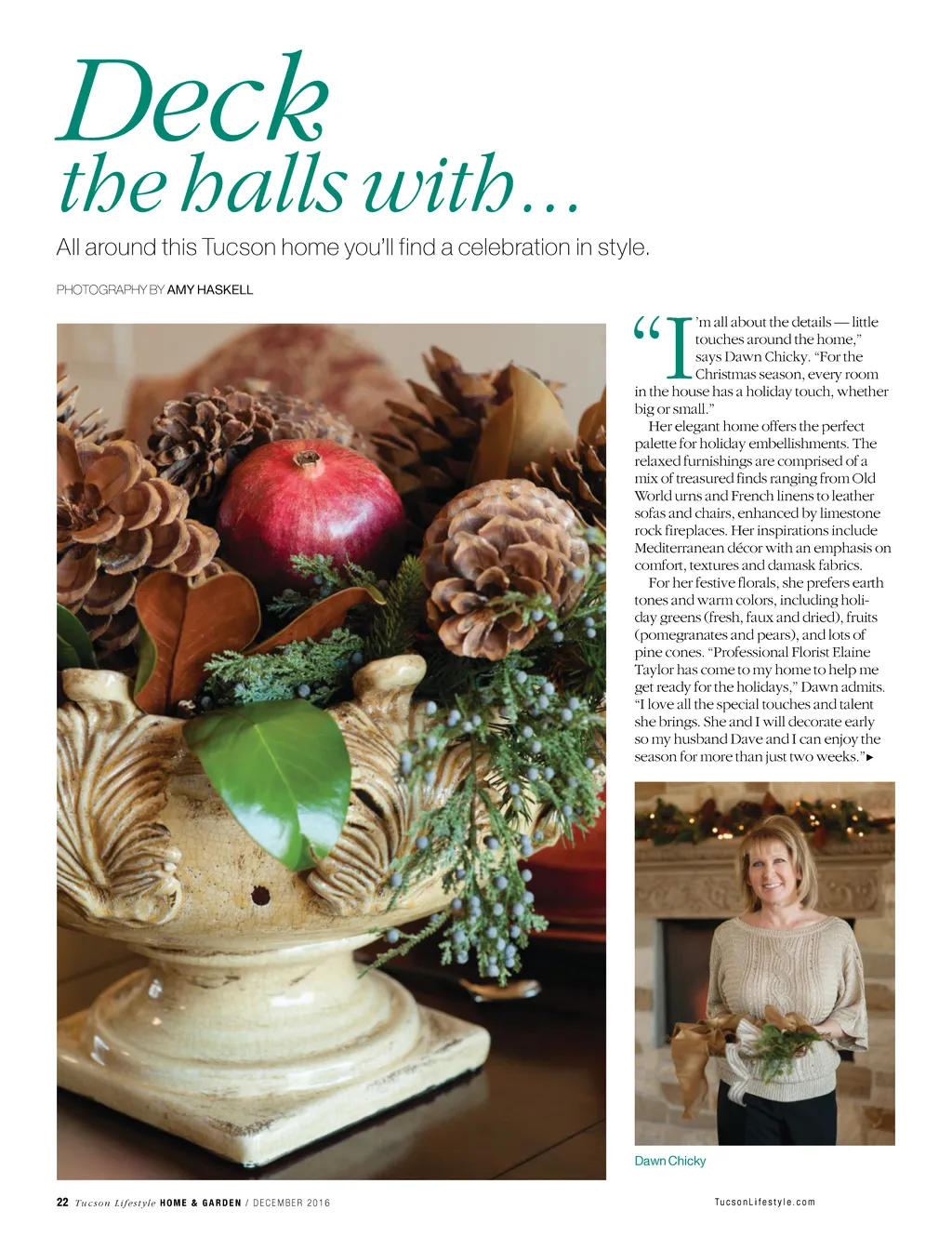 Deck
the halls with…

All around this Tucson home you'll find a celebration in style.

PHOTOGRAPHY BY AMY HASKELL

"I'm all about the details — little touches around the home," says Dawn Chicky. "For the Christmas season, every room in the house has a holiday touch, whether big or small."

Her elegant home offers the perfect palette for holiday embellishments. The relaxed furnishings are comprised of a mix of treasured finds ranging from Old World urns and French linens to leather sofas and chairs, enhanced by limestone rock fireplaces. Her inspirations include Mediterranean décor with an emphasis on comfort, textures and damask fabrics.

For her festive florals, she prefers earth tones and warm colors, including holiday greens (fresh, faux and dried), fruits (pomegranates and pears), and lots of pine cones. "Professional Florist Elaine Taylor has come to my home to help me get ready for the holidays," Dawn admits. "I love all the special touches and talent she brings. She and I will decorate early so my husband Dave and I can enjoy the season for more than just two weeks."▸

Dawn Chicky

22 Tucson Lifestyle HOME & GARDEN / DECEMBER 2016

TucsonLifestyle.com